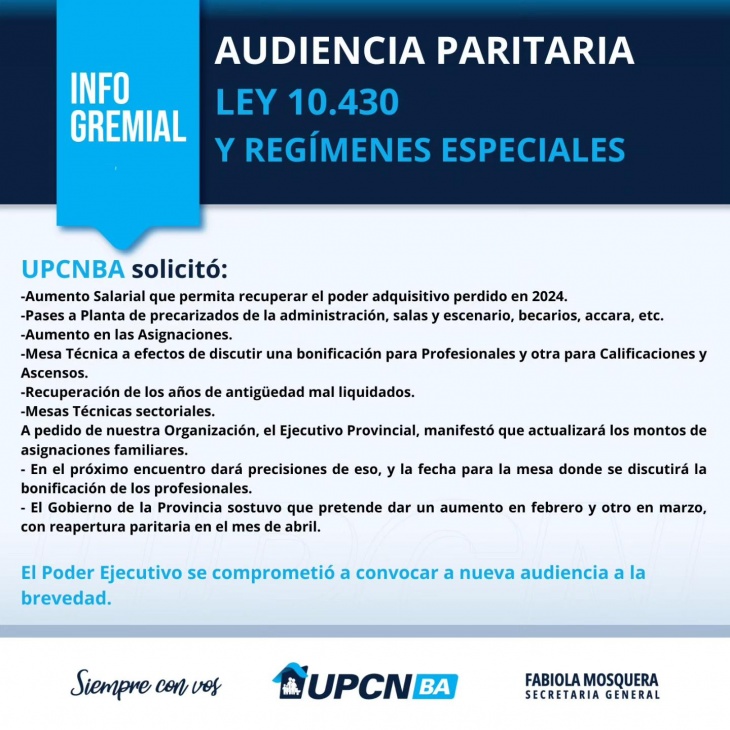 INFO GREMIAL

AUDIENCIA PARITARIA
LEY 10.430
Y REGÍMENES ESPECIALES

UPCNBA solicitó:
-Aumento Salarial que permita recuperar el poder adquisitivo perdido en 2024.
-Pases a Planta de precarizados de la administración, salas y escenario, becarios, accara, etc.
-Aumento en las Asignaciones.
-Mesa Técnica a efectos de discutir una bonificación para Profesionales y otra para Calificaciones y Ascensos.
-Recuperación de los años de antigüedad mal liquidados.
-Mesas Técnicas sectoriales.
A pedido de nuestra Organización, el Ejecutivo Provincial, manifestó que actualizará los montos de asignaciones familiares.
- En el próximo encuentro dará precisiones de eso, y la fecha para la mesa donde se discutirá la bonificación de los profesionales.
- El Gobierno de la Provincia sostuvo que pretende dar un aumento en febrero y otro en marzo, con reapertura paritaria en el mes de abril.

El Poder Ejecutivo se comprometió a convocar a nueva audiencia a la brevedad.

Siempre con vos

UPCN BA

FABIOLA MOSQUERA
SECRETARIA GENERAL